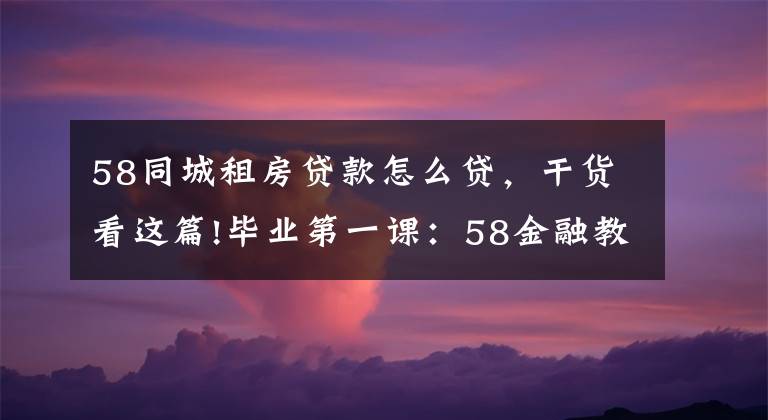 58同城租房贷款怎么贷，干货看这篇!毕业第一课：58金融教